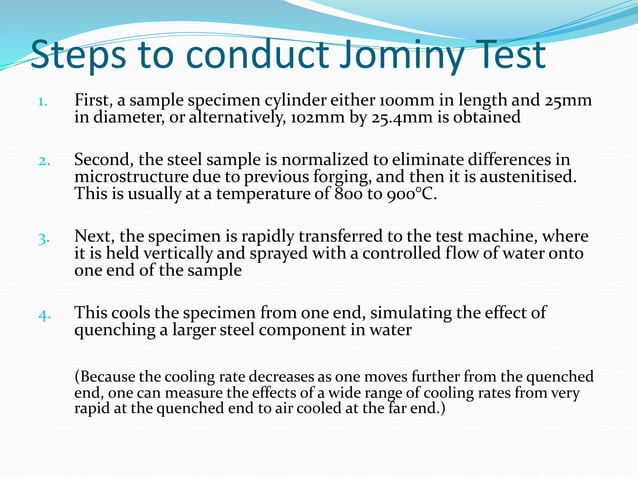 Steps to conduct Jominy Test

1. First, a sample specimen cylinder either 100mm in length and 25mm in diameter, or alternatively, 102mm by 25.4mm is obtained

2. Second, the steel sample is normalized to eliminate differences in microstructure due to previous forging, and then it is austenitised. This is usually at a temperature of 800 to 900°C.

3. Next, the specimen is rapidly transferred to the test machine, where it is held vertically and sprayed with a controlled flow of water onto one end of the sample

4. This cools the specimen from one end, simulating the effect of quenching a larger steel component in water

(Because the cooling rate decreases as one moves further from the quenched end, one can measure the effects of a wide range of cooling rates from very rapid at the quenched end to air cooled at the far end.)